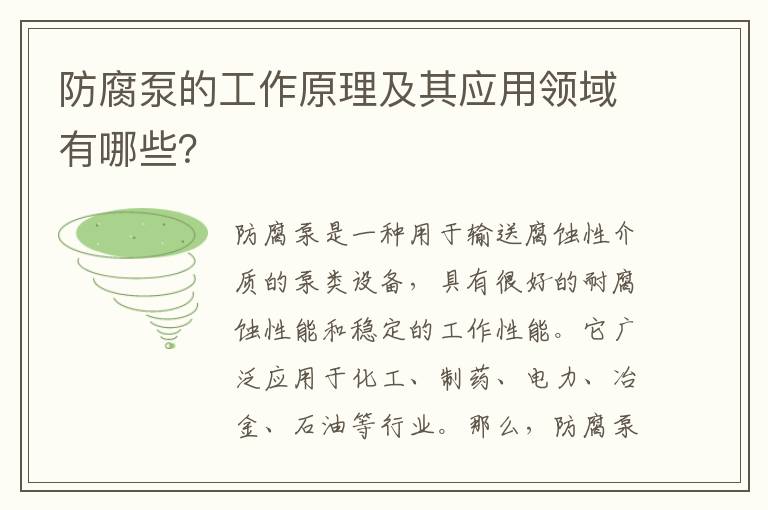 防腐泵的工作原理及其应用领域有哪些?

防腐泵是一种用于输送腐蚀性介质的泵类设备，具有很好的耐腐蚀性能和稳定的工作性能。它广泛应用于化工、制药、电力、冶金、石油等行业。那么，防腐泵